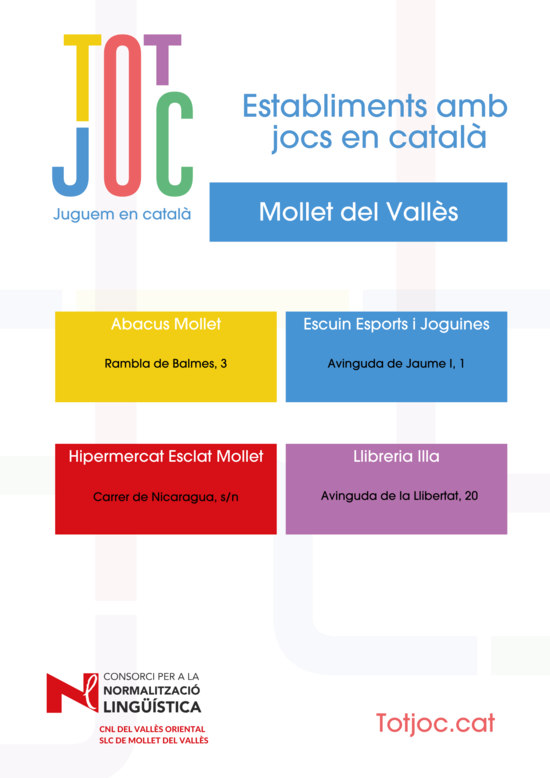 TOT
JOC
Juguem en català

Establiments amb jocs en català

Mollet del Vallès

Abacus Mollet

Rambla de Balmes, 3

Escuin Esports i Joguines

Avinguda de Jaume I, 1

Hipermercat Esclat Mollet

Carrer de Nicaragua, s/n

Llibreria Illa

Avinguda de la Llibertat, 20

CONSORCI PER A LA
NORMALITZACIÓ
LINGÜÍSTICA
CNL DEL VALLÈS ORIENTAL
SLC DE MOLLET DEL VALLÈS

Totjoc.cat